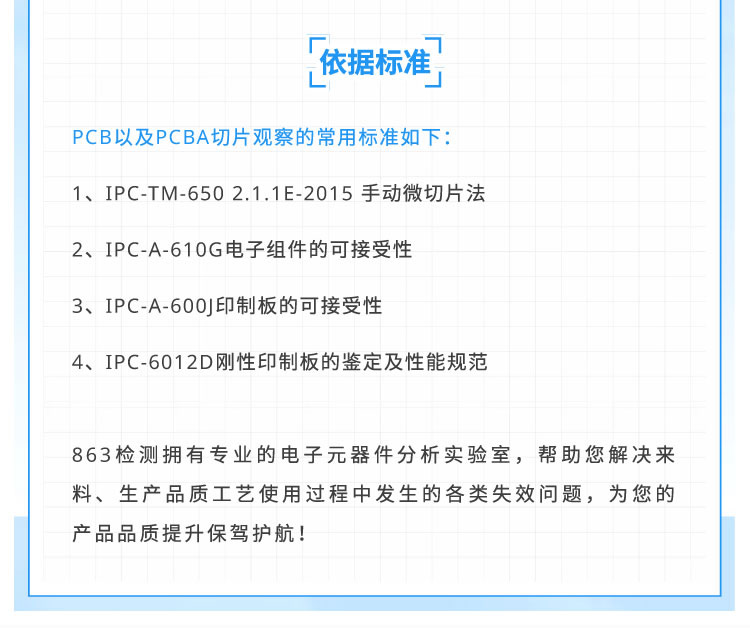 依据标准

PCB以及PCBA切片观察的常用标准如下：

1、IPC-TM-650 2.1.1E-2015 手动微切片法

2、IPC-A-610G电子组件的可接受性

3、IPC-A-600J印制板的可接受性

4、IPC-6012D刚性印制板的鉴定及性能规范

863检测拥有专业的电子元器件分析实验室，帮助您解决来料、生产品质工艺使用过程中发生的各类失效问题，为您的产品品质提升保驾护航！